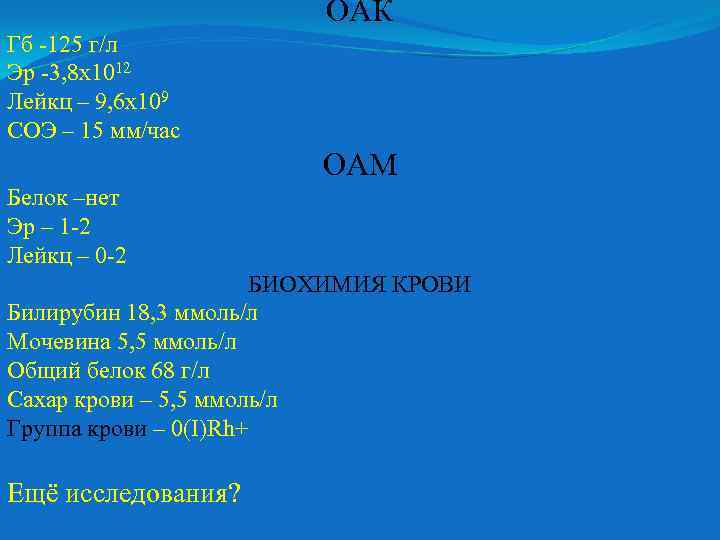 ОАК

Гб -125 г/л
Эр -3,8х$10^{12}$
Лейкц – 9,6х$10^{9}$
СОЭ – 15 мм/час

ОАМ

Белок –нет
Эр – 1-2
Лейкц – 0-2

БИОХИМИЯ КРОВИ

Билирубин 18,3 ммоль/л
Мочевина 5,5 ммоль/л
Общий белок 68 г/л
Сахар крови – 5,5 ммоль/л
Группа крови – 0(I)Rh+

Ещё исследования?